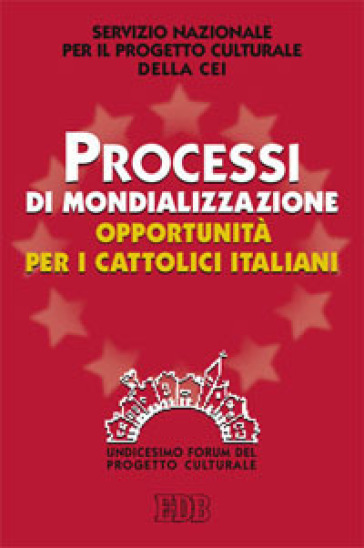 SERVIZIO NAZIONALE
PER IL PROGETTO CULTURALE
DELLA CEI

PROCESSI
DI MONDIALIZZAZIONE
OPPORTUNITÀ
PER I CATTOLICI ITALIANI

UNDICESIMO FORUM DEL
PROGETTO CULTURALE

EDB